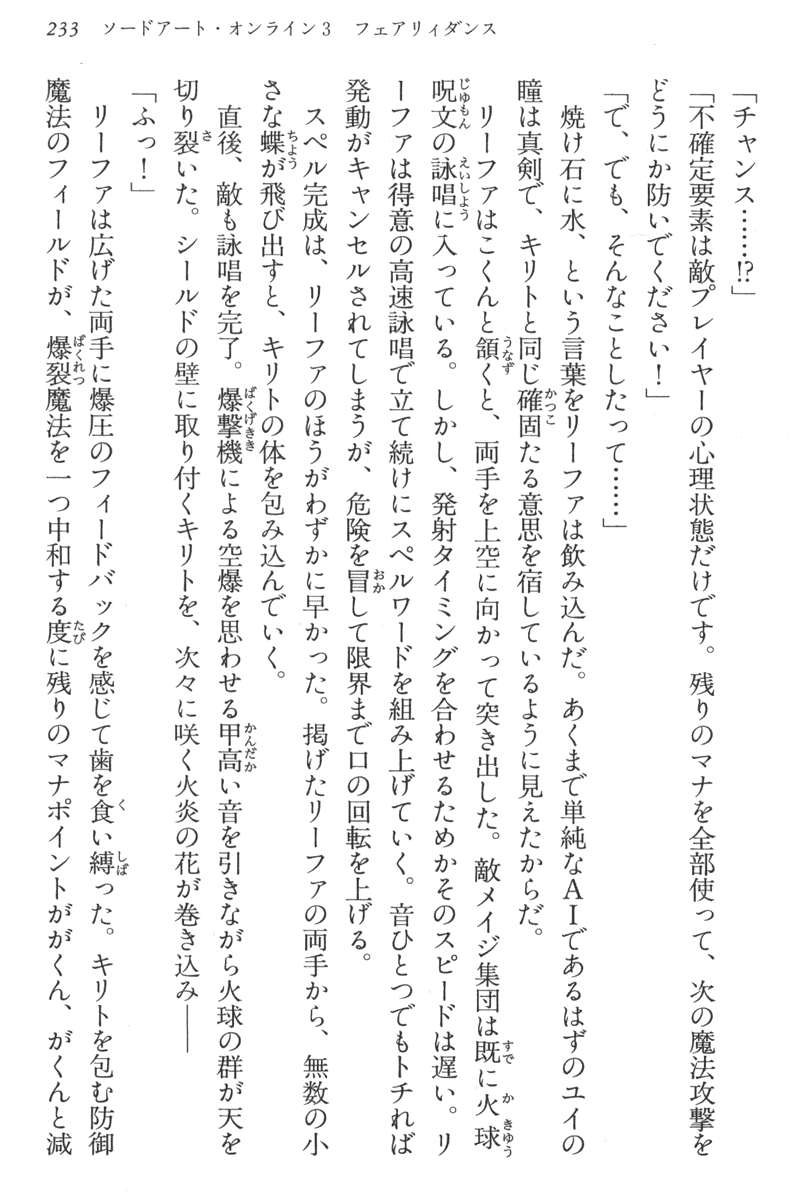 233　ソードアート・オンライン3　フェアリィダンス

「チャンス……!?」

「不確定要素は敵プレイヤーの心理状態だけです。残りのマナを全部使って、次の魔法攻撃をどうにか防いでください！」

「で、でも、そんなことしたって……」

焼け石に水、という言葉をリーファは飲み込んだ。あくまで単純なＡＩであるはずのユイの瞳は真剣で、キリトと同じ確固たる意思を宿しているように見えたからだ。

リーファはこくんと頷くと、両手を上空に向かって突き出した。敵メイジ集団は既に火球呪文の詠唱に入っている。しかし、発射タイミングを合わせるためかそのスピードは遅い。リーファは得意の高速詠唱で立て続けにスペルワードを組み上げていく。音ひとつでもトチれば発動がキャンセルされてしまうが、危険を冒して限界まで口の回転を上げる。

スペル完成は、リーファのほうがわずかに早かった。掲げたリーファの両手から、無数の小さな蝶が飛び出すと、キリトの体を包み込んでいく。

直後、敵も詠唱を完了。爆撃機による空爆を思わせる甲高い音を引きながら火球の群が天を切り裂いた。シールドの壁に取り付くキリトを、次々に咲く火炎の花が巻き込み——

「ふっ！」

リーファは広げた両手に爆圧のフィードバックを感じて歯を食い縛った。キリトを包む防御魔法のフィールドが、爆裂魔法を一つ中和する度に残りのマナポイントががくん、がくんと減